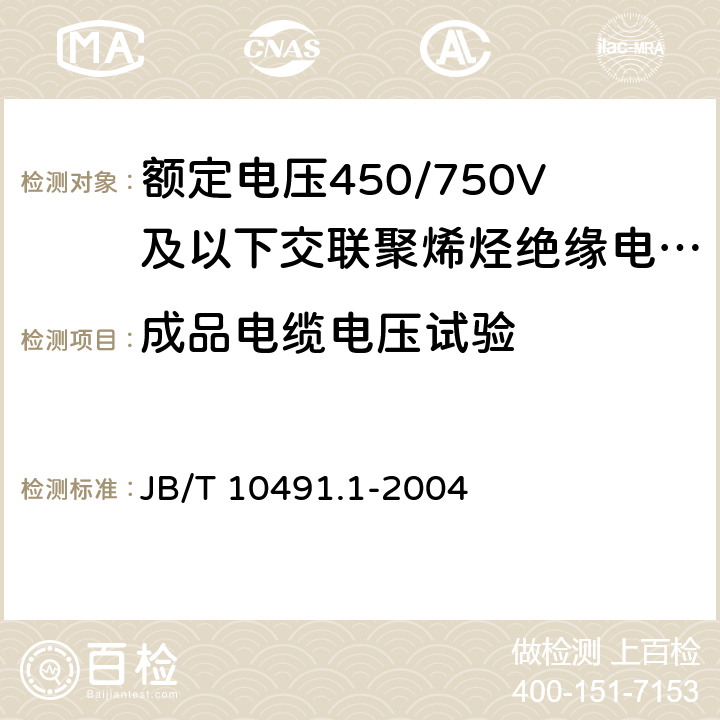 MA CNAS AC ilac-MRA

检测对象：额定电压450/750V及以下交联聚烯烃绝缘电…

检测项目：成品电缆电压试验

检测标准：JB/T 10491.1-2004

百检
Baijiantest.com

做检测 上百检
400-151-7153